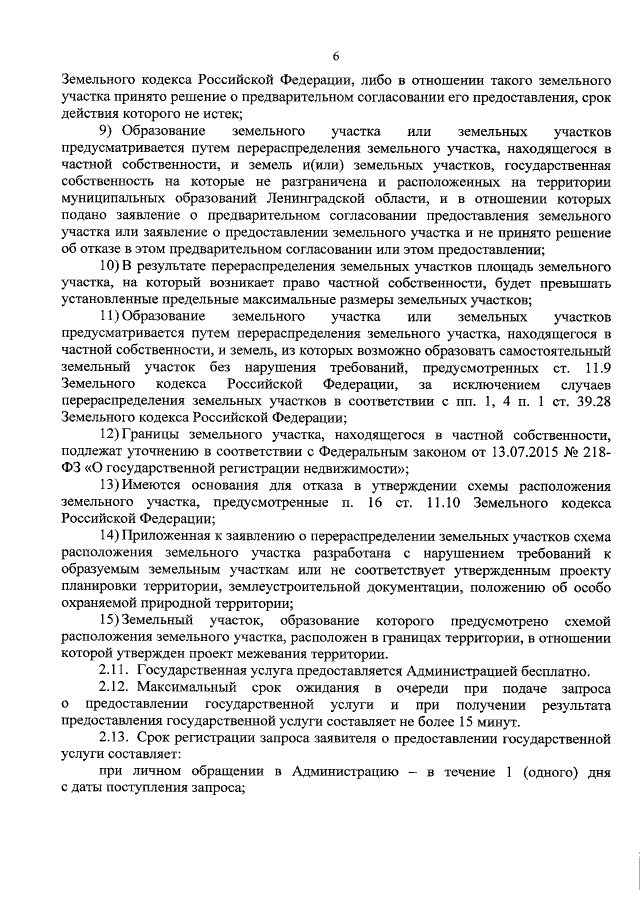 6

Земельного кодекса Российской Федерации, либо в отношении такого земельного участка принято решение о предварительном согласовании его предоставления, срок действия которого не истек;

9) Образование земельного участка или земельных участков предусматривается путем перераспределения земельного участка, находящегося в частной собственности, и земель и(или) земельных участков, государственная собственность на которые не разграничена и расположенных на территории муниципальных образований Ленинградской области, и в отношении которых подано заявление о предварительном согласовании предоставления земельного участка или заявление о предоставлении земельного участка и не принято решение об отказе в этом предварительном согласовании или этом предоставлении;

10) В результате перераспределения земельных участков площадь земельного участка, на который возникает право частной собственности, будет превышать установленные предельные максимальные размеры земельных участков;

11) Образование земельного участка или земельных участков предусматривается путем перераспределения земельного участка, находящегося в частной собственности, и земель, из которых возможно образовать самостоятельный земельный участок без нарушения требований, предусмотренных ст. 11.9 Земельного кодекса Российской Федерации, за исключением случаев перераспределения земельных участков в соответствии с пп. 1, 4 п. 1 ст. 39.28 Земельного кодекса Российской Федерации;

12) Границы земельного участка, находящегося в частной собственности, подлежат уточнению в соответствии с Федеральным законом от 13.07.2015 № 218-ФЗ «О государственной регистрации недвижимости»;

13) Имеются основания для отказа в утверждении схемы расположения земельного участка, предусмотренные п. 16 ст. 11.10 Земельного кодекса Российской Федерации;

14) Приложенная к заявлению о перераспределении земельных участков схема расположения земельного участка разработана с нарушением требований к образуемым земельным участкам или не соответствует утвержденным проекту планировки территории, землеустроительной документации, положению об особо охраняемой природной территории;

15) Земельный участок, образование которого предусмотрено схемой расположения земельного участка, расположен в границах территории, в отношении которой утвержден проект межевания территории.

2.11. Государственная услуга предоставляется Администрацией бесплатно.

2.12. Максимальный срок ожидания в очереди при подаче запроса о предоставлении государственной услуги и при получении результата предоставления государственной услуги составляет не более 15 минут.

2.13. Срок регистрации запроса заявителя о предоставлении государственной услуги составляет:

при личном обращении в Администрацию – в течение 1 (одного) дня с даты поступления запроса;